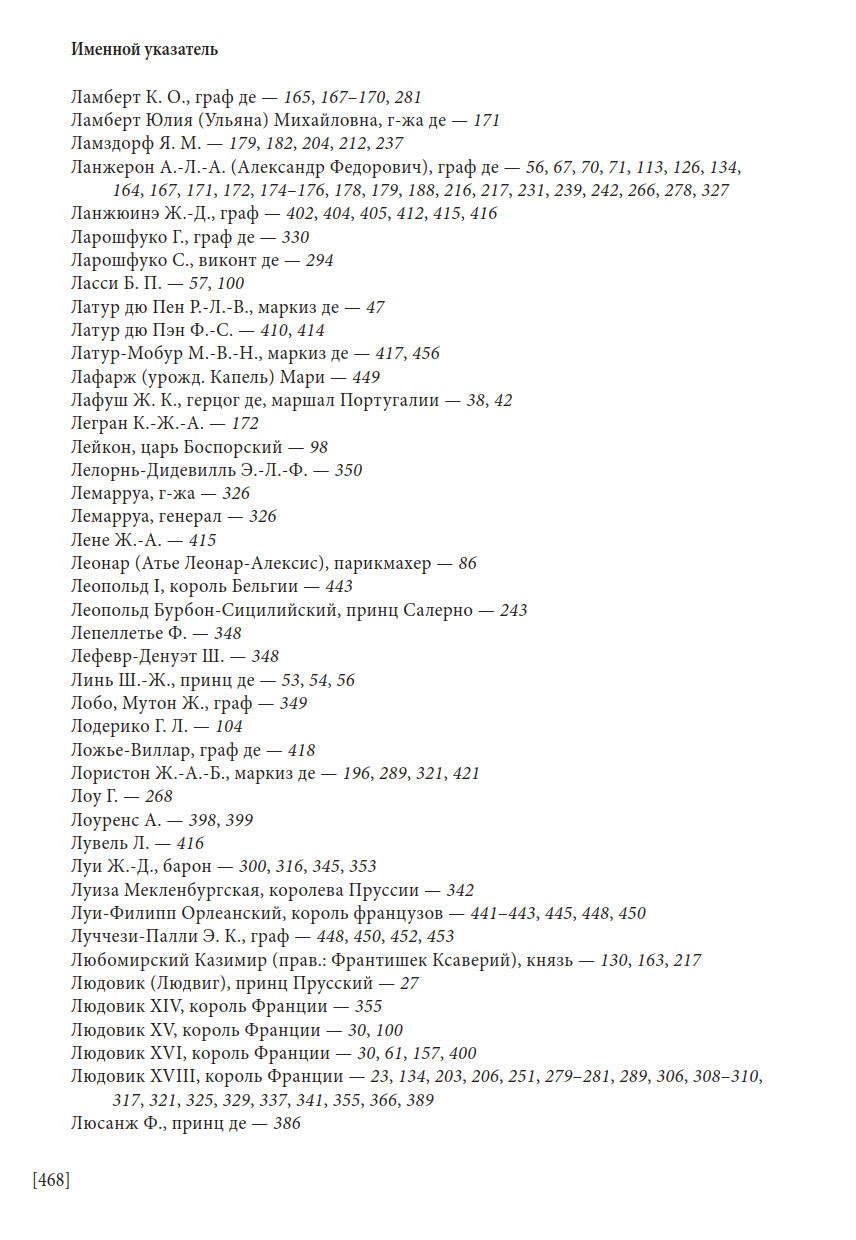 Именной указатель

Ламберт К. О., граф де — 165, 167–170, 281
Ламберт Юлия (Ульяна) Михайловна, г-жа де — 171
Ламздорф Я. М. — 179, 182, 204, 212, 237
Ланжерон А.-Л.-А. (Александр Федорович), граф де — 56, 67, 70, 71, 113, 126, 134, 164, 167, 171, 172, 174–176, 178, 179, 188, 216, 217, 231, 239, 242, 266, 278, 327
Ланжюинэ Ж.-Д., граф — 402, 404, 405, 412, 415, 416
Ларошфуко Г., граф де — 330
Ларошфуко С., виконт де — 294
Ласси Б. П. — 57, 100
Латур дю Пен Р.-Л.-В., маркиз де — 47
Латур дю Пэн Ф.-С. — 410, 414
Латур-Мобур М.-В.-Н., маркиз де — 417, 456
Лафарж (урожд. Капель) Мари — 449
Лафуш Ж. К., герцог де, маршал Португалии — 38, 42
Легран К.-Ж.-А. — 172
Лейкон, царь Боспорский — 98
Лелорнь-Дидевилль Э.-Л.-Ф. — 350
Лемарруа, г-жа — 326
Лемарруа, генерал — 326
Лене Ж.-А. — 415
Леонар (Атье Леонар-Алексис), парикмахер — 86
Леопольд I, король Бельгии — 443
Леопольд Бурбон-Сицилийский, принц Салерно — 243
Лепеллетье Ф. — 348
Лефевр-Денуэт Ш. — 348
Линь Ш.-Ж., принц де — 53, 54, 56
Лобо, Мутон Ж., граф — 349
Лодерико Г. Л. — 104
Ложье-Виллар, граф де — 418
Лористон Ж.-А.-Б., маркиз де — 196, 289, 321, 421
Лоу Г. — 268
Лоуренс А. — 398, 399
Лувель Л. — 416
Луи Ж.-Д., барон — 300, 316, 345, 353
Луиза Мекленбургская, королева Пруссии — 342
Луи-Филипп Орлеанский, король французов — 441–443, 445, 448, 450
Луччези-Палли Э. К., граф — 448, 450, 452, 453
Любомирский Казимир (прав.: Франтишек Ксаверий), князь — 130, 163, 217
Людовик (Людвиг), принц Прусский — 27
Людовик XIV, король Франции — 355
Людовик XV, король Франции — 30, 100
Людовик XVI, король Франции — 30, 61, 157, 400
Людовик XVIII, король Франции — 23, 134, 203, 206, 251, 279–281, 289, 306, 308–310, 317, 321, 325, 329, 337, 341, 355, 366, 389
Люсанж Ф., принц де — 386

[468]